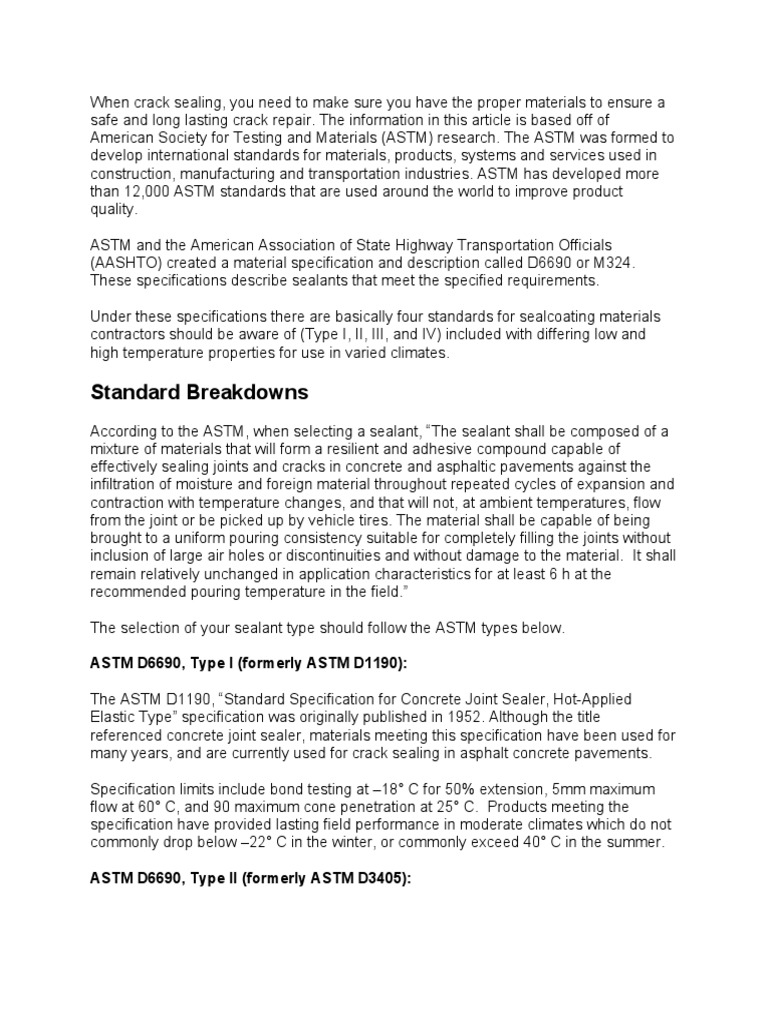 When crack sealing, you need to make sure you have the proper materials to ensure a safe and long lasting crack repair. The information in this article is based off of American Society for Testing and Materials (ASTM) research. The ASTM was formed to develop international standards for materials, products, systems and services used in construction, manufacturing and transportation industries. ASTM has developed more than 12,000 ASTM standards that are used around the world to improve product quality.

ASTM and the American Association of State Highway Transportation Officials (AASHTO) created a material specification and description called D6690 or M324. These specifications describe sealants that meet the specified requirements.

Under these specifications there are basically four standards for sealcoating materials contractors should be aware of (Type I, II, III, and IV) included with differing low and high temperature properties for use in varied climates.

Standard Breakdowns

According to the ASTM, when selecting a sealant, “The sealant shall be composed of a mixture of materials that will form a resilient and adhesive compound capable of effectively sealing joints and cracks in concrete and asphaltic pavements against the infiltration of moisture and foreign material throughout repeated cycles of expansion and contraction with temperature changes, and that will not, at ambient temperatures, flow from the joint or be picked up by vehicle tires. The material shall be capable of being brought to a uniform pouring consistency suitable for completely filling the joints without inclusion of large air holes or discontinuities and without damage to the material. It shall remain relatively unchanged in application characteristics for at least 6 h at the recommended pouring temperature in the field.”

The selection of your sealant type should follow the ASTM types below.

ASTM D6690, Type I (formerly ASTM D1190):

The ASTM D1190, “Standard Specification for Concrete Joint Sealer, Hot-Applied Elastic Type” specification was originally published in 1952. Although the title referenced concrete joint sealer, materials meeting this specification have been used for many years, and are currently used for crack sealing in asphalt concrete pavements.

Specification limits include bond testing at –18° C for 50% extension, 5mm maximum flow at 60° C, and 90 maximum cone penetration at 25° C. Products meeting the specification have provided lasting field performance in moderate climates which do not commonly drop below –22° C in the winter, or commonly exceed 40° C in the summer.

ASTM D6690, Type II (formerly ASTM D3405):